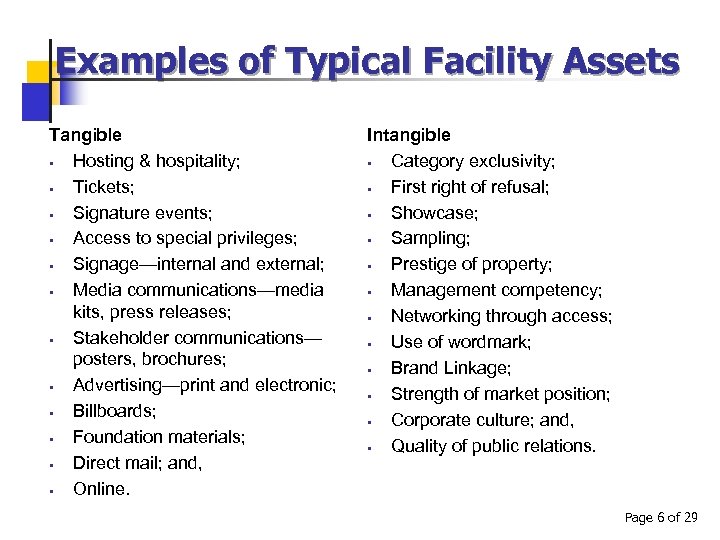 Examples of Typical Facility Assets

Tangible
• Hosting & hospitality;
• Tickets;
• Signature events;
• Access to special privileges;
• Signage—internal and external;
• Media communications—media kits, press releases;
• Stakeholder communications—posters, brochures;
• Advertising—print and electronic;
• Billboards;
• Foundation materials;
• Direct mail; and,
• Online.

Intangible
• Category exclusivity;
• First right of refusal;
• Showcase;
• Sampling;
• Prestige of property;
• Management competency;
• Networking through access;
• Use of wordmark;
• Brand Linkage;
• Strength of market position;
• Corporate culture; and,
• Quality of public relations.

Page 6 of 29